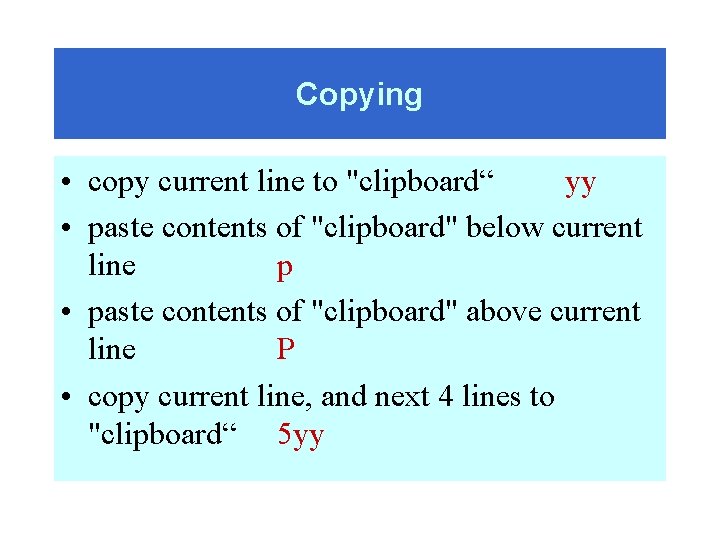 Copying

• copy current line to "clipboard" yy
• paste contents of "clipboard" below current line p
• paste contents of "clipboard" above current line P
• copy current line, and next 4 lines to "clipboard" 5yy